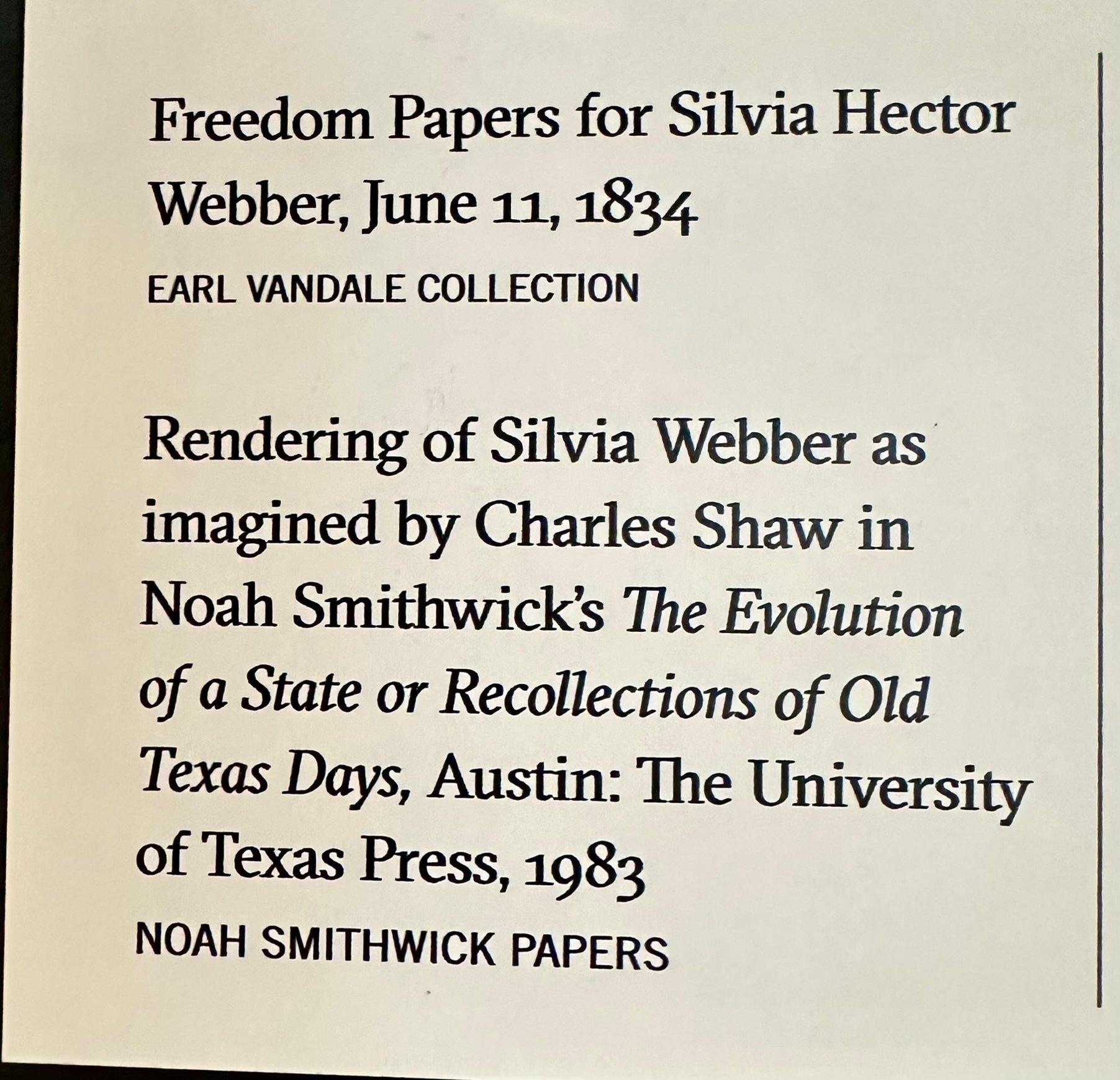 Freedom Papers for Silvia Hector Webber, June 11, 1834
EARL VANDALE COLLECTION

Rendering of Silvia Webber as imagined by Charles Shaw in Noah Smithwick's The Evolution of a State or Recollections of Old Texas Days, Austin: The University of Texas Press, 1983
NOAH SMITHWICK PAPERS